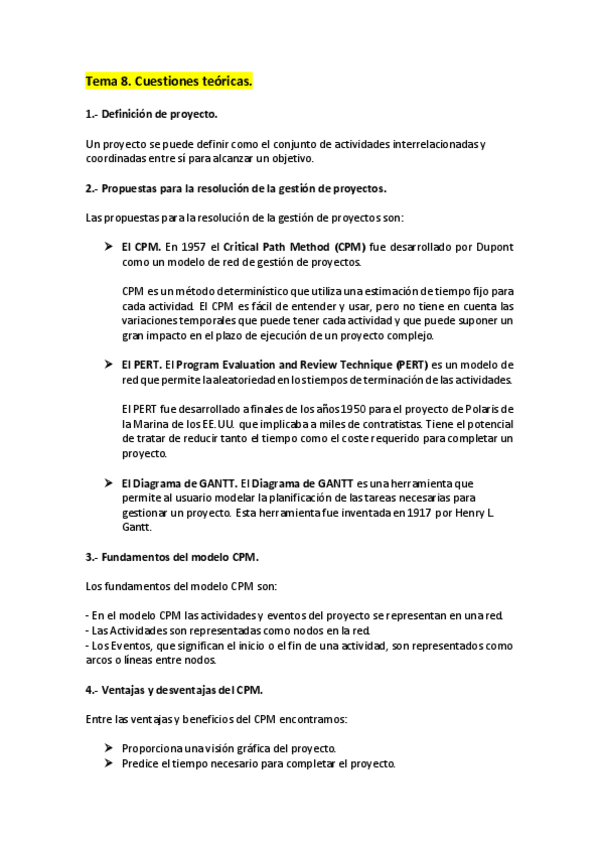 Tema 8. Cuestiones teóricas.

1.- Definición de proyecto.

Un proyecto se puede definir como el conjunto de actividades interrelacionadas y coordinadas entre sí para alcanzar un objetivo.

2.- Propuestas para la resolución de la gestión de proyectos.

Las propuestas para la resolución de la gestión de proyectos son:

➤ El CPM. En 1957 el Critical Path Method (CPM) fue desarrollado por Dupont como un modelo de red de gestión de proyectos.

CPM es un método determinístico que utiliza una estimación de tiempo fijo para cada actividad. El CPM es fácil de entender y usar, pero no tiene en cuenta las variaciones temporales que puede tener cada actividad y que puede suponer un gran impacto en el plazo de ejecución de un proyecto complejo.

➤ El PERT. El Program Evaluation and Review Technique (PERT) es un modelo de red que permite la aleatoriedad en los tiempos de terminación de las actividades.

El PERT fue desarrollado a finales de los años 1950 para el proyecto de Polaris de la Marina de los EE.UU. que implicaba a miles de contratistas. Tiene el potencial de tratar de reducir tanto el tiempo como el coste requerido para completar un proyecto.

➤ El Diagrama de GANTT. El Diagrama de GANTT es una herramienta que permite al usuario modelar la planificación de las tareas necesarias para gestionar un proyecto. Esta herramienta fue inventada en 1917 por Henry L. Gantt.

3.- Fundamentos del modelo CPM.

Los fundamentos del modelo CPM son:

- En el modelo CPM las actividades y eventos del proyecto se representan en una red.
- Las Actividades son representadas como nodos en la red.
- Los Eventos, que significan el inicio o el fin de una actividad, son representados como arcos o líneas entre nodos.

4.- Ventajas y desventajas del CPM.

Entre las ventajas y beneficios del CPM encontramos:

➤ Proporciona una visión gráfica del proyecto.
➤ Predice el tiempo necesario para completar el proyecto.